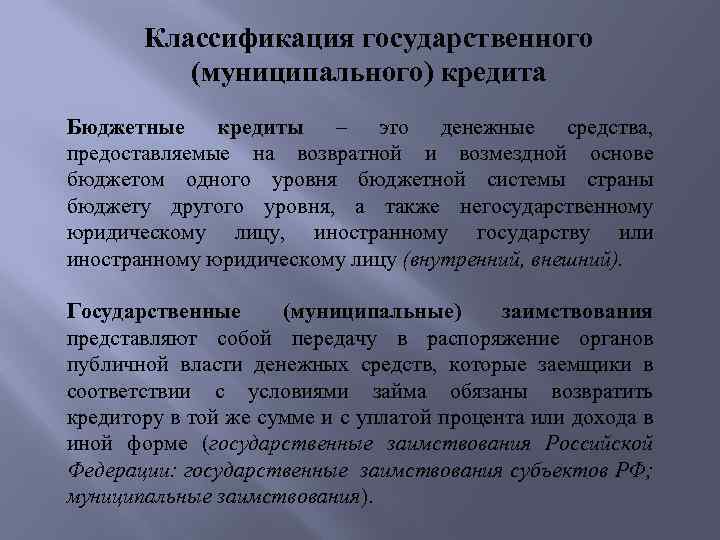 Классификация государственного (муниципального) кредита

Бюджетные кредиты – это денежные средства, предоставляемые на возвратной и возмездной основе бюджетом одного уровня бюджетной системы страны бюджету другого уровня, а также негосударственному юридическому лицу, иностранному государству или иностранному юридическому лицу (внутренний, внешний).

Государственные (муниципальные) заимствования представляют собой передачу в распоряжение органов публичной власти денежных средств, которые заемщики в соответствии с условиями займа обязаны возвратить кредитору в той же сумме и с уплатой процента или дохода в иной форме (государственные заимствования Российской Федерации: государственные заимствования субъектов РФ; муниципальные заимствования).